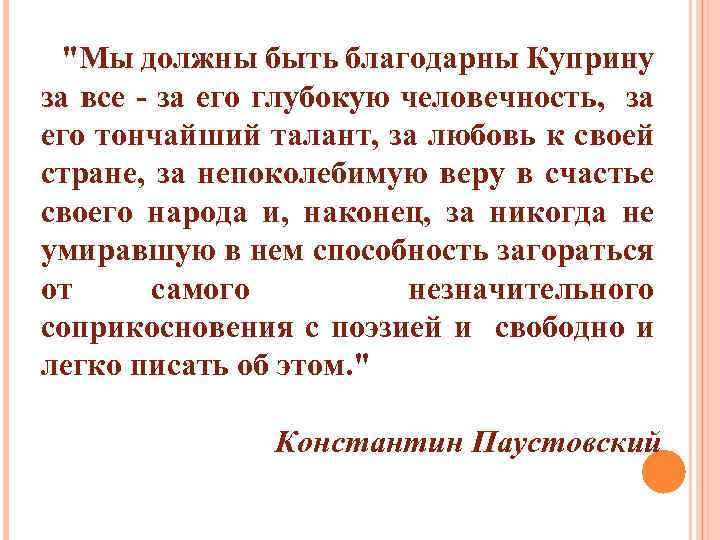 "Мы должны быть благодарны Куприну за все - за его глубокую человечность, за его тончайший талант, за любовь к своей стране, за непоколебимую веру в счастье своего народа и, наконец, за никогда не умиравшую в нем способность загораться от самого незначительного соприкосновения с поэзией и свободно и легко писать об этом."

Константин Паустовский